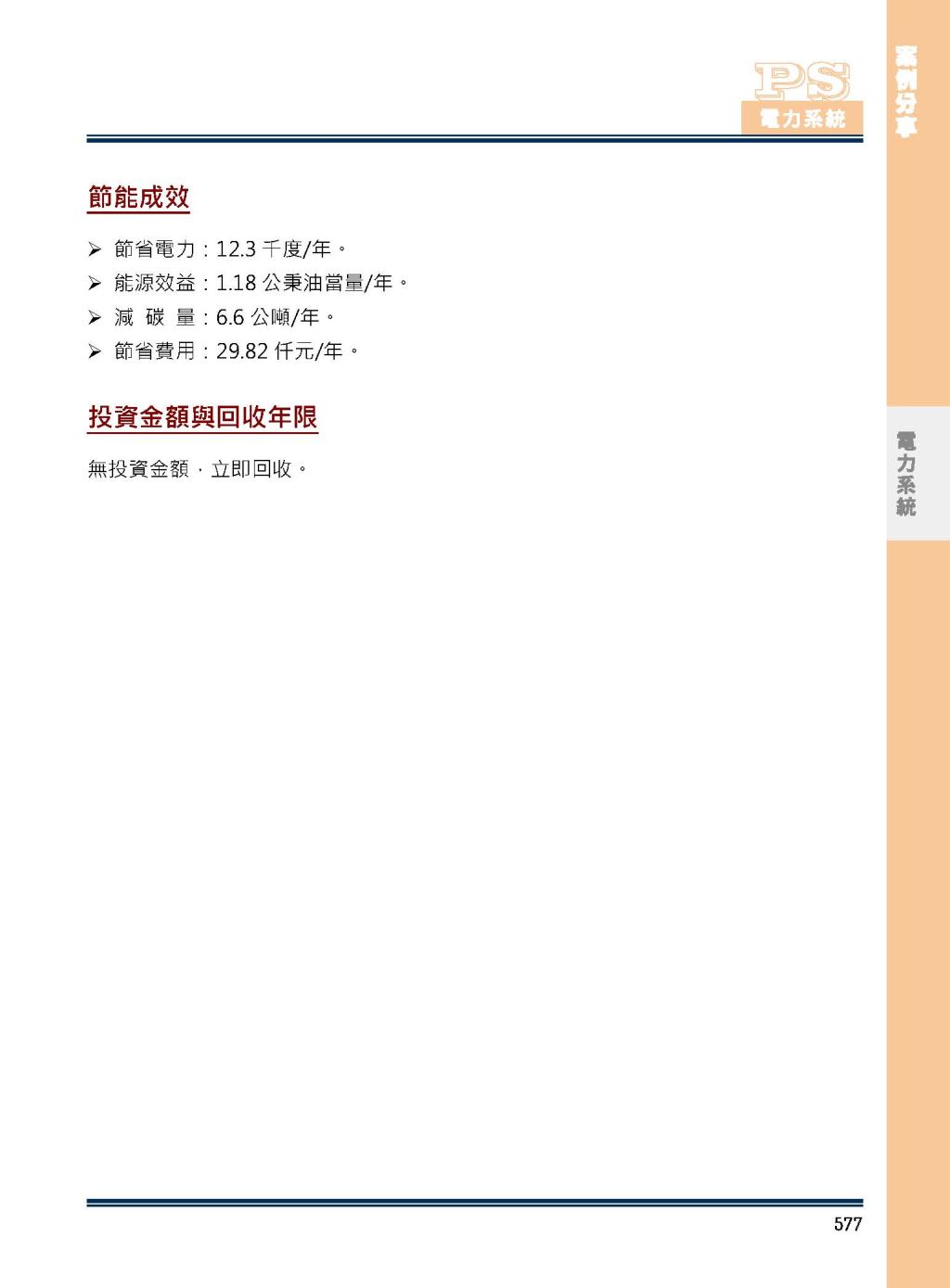 PS
電力系統

案例分享

節能成效

➢ 節省電力：12.3 千度/年。
➢ 能源效益：1.18 公秉油當量/年。
➢ 減 碳 量：6.6 公噸/年。
➢ 節省費用：29.82 仟元/年。

投資金額與回收年限

無投資金額，立即回收。

電力系統

577